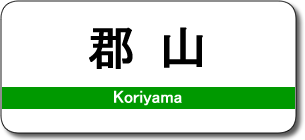 郡 山

Koriyama